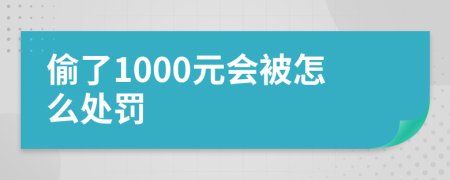 偷了1000元会被怎么处罚